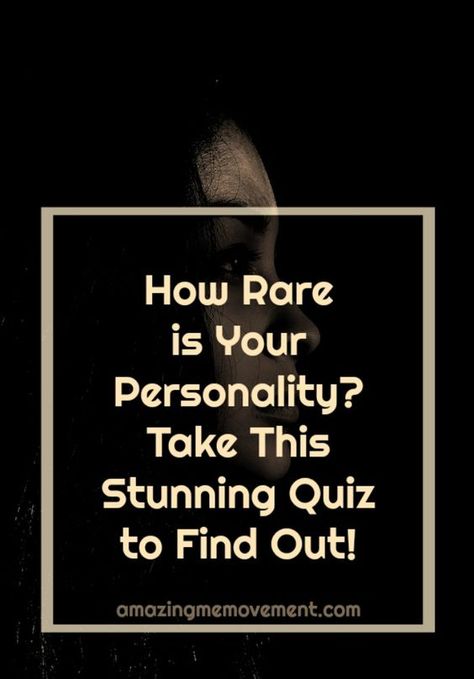 How Rare is Your Personality? Take This Stunning Quiz to Find Out!

amazingmemovement.com